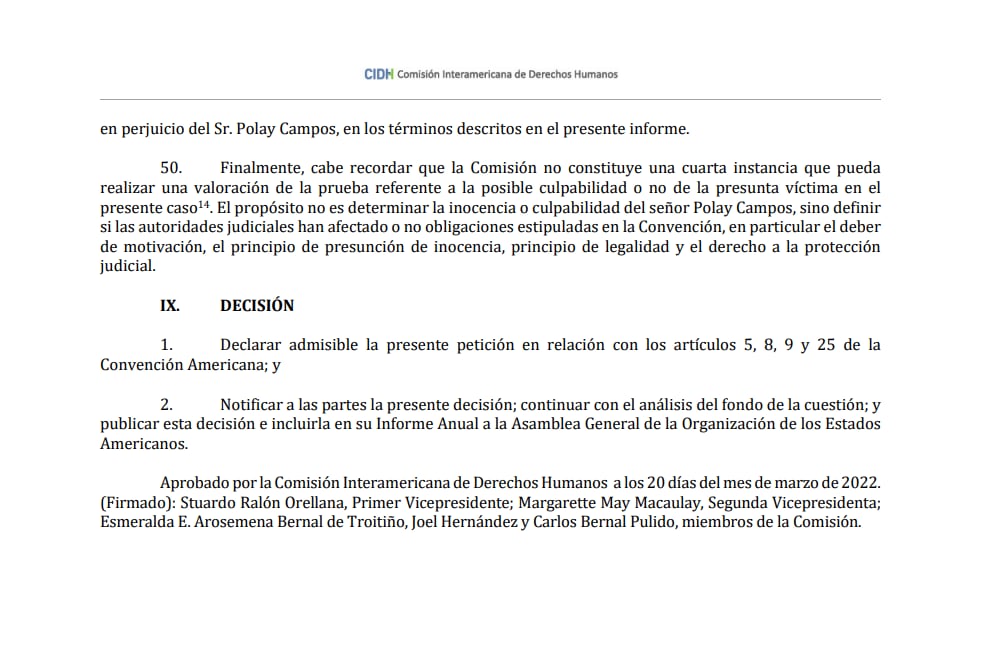 CIDH Comisión Interamericana de Derechos Humanos

en perjuicio del Sr. Polay Campos, en los términos descritos en el presente informe.

50. Finalmente, cabe recordar que la Comisión no constituye una cuarta instancia que pueda realizar una valoración de la prueba referente a la posible culpabilidad o no de la presunta víctima en el presente caso$^{14}$. El propósito no es determinar la inocencia o culpabilidad del señor Polay Campos, sino definir si las autoridades judiciales han afectado o no obligaciones estipuladas en la Convención, en particular el deber de motivación, el principio de presunción de inocencia, principio de legalidad y el derecho a la protección judicial.

IX. DECISIÓN

1. Declarar admisible la presente petición en relación con los artículos 5, 8, 9 y 25 de la Convención Americana; y

2. Notificar a las partes la presente decisión; continuar con el análisis del fondo de la cuestión; y publicar esta decisión e incluirla en su Informe Anual a la Asamblea General de la Organización de los Estados Americanos.

Aprobado por la Comisión Interamericana de Derechos Humanos a los 20 días del mes de marzo de 2022. (Firmado): Stuardo Ralón Orellana, Primer Vicepresidente; Margarette May Macaulay, Segunda Vicepresidenta; Esmeralda E. Arosemena Bernal de Troitiño, Joel Hernández y Carlos Bernal Pulido, miembros de la Comisión.